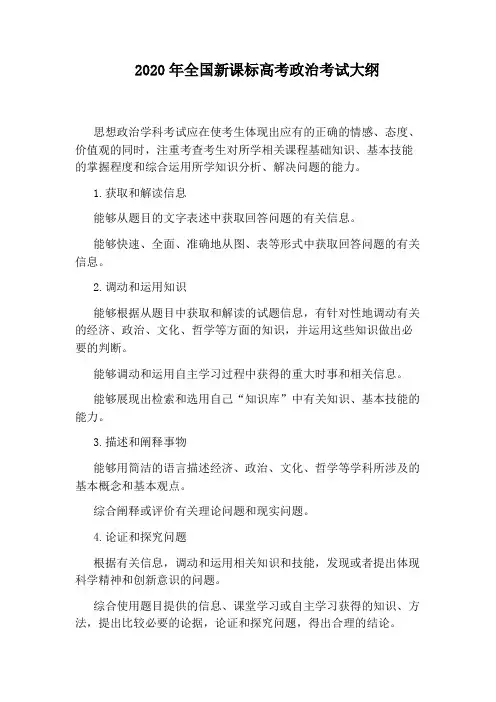 2020 年全国新课标高考政治考试大纲

思想政治学科考试应在使考生体现出应有的正确的情感、态度、价值观的同时，注重考查考生对所学相关课程基础知识、基本技能的掌握程度和综合运用所学知识分析、解决问题的能力。

1. 获取和解读信息

能够从题目的文字表述中获取回答问题的有关信息。

能够快速、全面、准确地从图、表等形式中获取回答问题的有关信息。

2. 调动和运用知识

能够根据从题目中获取和解读的试题信息，有针对性地调动有关的经济、政治、文化、哲学等方面的知识，并运用这些知识做出必要的判断。

能够调动和运用自主学习过程中获得的重大时事和相关信息。

能够展现出检索和选用自己“知识库”中有关知识、基本技能的能力。

3. 描述和阐释事物

能够用简洁的语言描述经济、政治、文化、哲学等学科所涉及的基本概念和基本观点。

综合阐释或评价有关理论问题和现实问题。

4. 论证和探究问题

根据有关信息，调动和运用相关知识和技能，发现或者提出体现科学精神和创新意识的问题。

综合使用题目提供的信息、课堂学习或自主学习获得的知识、方法，提出比较必要的论据，论证和探究问题，得出合理的结论。